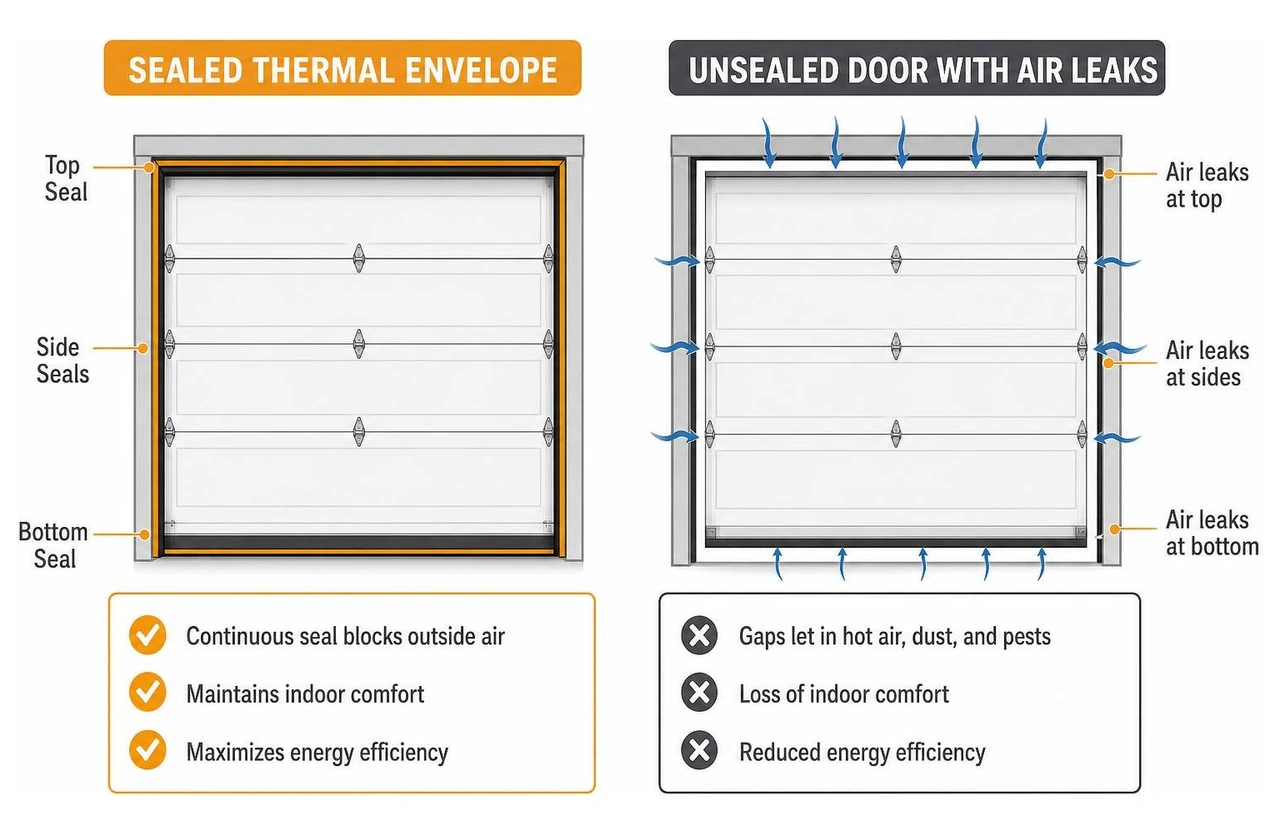 SEALED THERMAL ENVELOPE

Top Seal

Side Seals

Bottom Seal

Continuous seal blocks outside air

Maintains indoor comfort

Maximizes energy efficiency

UNSEALED DOOR WITH AIR LEAKS

Air leaks at top

Air leaks at sides

Air leaks at bottom

Gaps let in hot air, dust, and pests

Loss of indoor comfort

Reduced energy efficiency